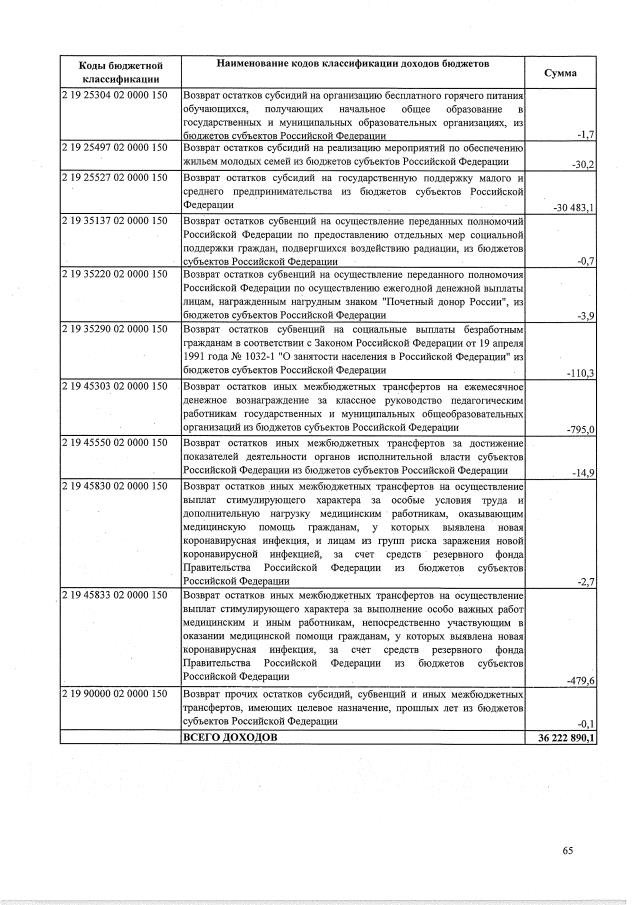 | Коды бюджетной классификации | Наименование кодов классификации доходов бюджетов | Сумма |
|---|---|---|
| 2 19 25304 02 0000 150 | Возврат остатков субсидий на организацию бесплатного горячего питания обучающихся, получающих начальное общее образование в государственных и муниципальных образовательных организациях, из бюджетов субъектов Российской Федерации | -1,7 |
| 2 19 25497 02 0000 150 | Возврат остатков субсидий на реализацию мероприятий по обеспечению жильем молодых семей из бюджетов субъектов Российской Федерации | -30,2 |
| 2 19 25527 02 0000 150 | Возврат остатков субсидий на государственную поддержку малого и среднего предпринимательства из бюджетов субъектов Российской Федерации | -30 483,1 |
| 2 19 35137 02 0000 150 | Возврат остатков субвенций на осуществление переданных полномочий Российской Федерации по предоставлению отдельных мер социальной поддержки граждан, подвергшихся воздействию радиации, из бюджетов субъектов Российской Федерации | -0,7 |
| 2 19 35220 02 0000 150 | Возврат остатков субвенций на осуществление переданного полномочия Российской Федерации по осуществлению ежегодной денежной выплаты лицам, награжденным нагрудным знаком "Почетный донор России", из бюджетов субъектов Российской Федерации | -3,9 |
| 2 19 35290 02 0000 150 | Возврат остатков субвенций на социальные выплаты безработным гражданам в соответствии с Законом Российской Федерации от 19 апреля 1991 года № 1032-1 "О занятости населения в Российской Федерации" из бюджетов субъектов Российской Федерации | -110,3 |
| 2 19 45303 02 0000 150 | Возврат остатков иных межбюджетных трансфертов на ежемесячное денежное вознаграждение за классное руководство педагогическим работникам государственных и муниципальных общеобразовательных организаций из бюджетов субъектов Российской Федерации | -795,0 |
| 2 19 45550 02 0000 150 | Возврат остатков иных межбюджетных трансфертов за достижение показателей деятельности органов исполнительной власти субъектов Российской Федерации из бюджетов субъектов Российской Федерации | -14,9 |
| 2 19 45830 02 0000 150 | Возврат остатков иных межбюджетных трансфертов на осуществление выплат стимулирующего характера за особые условия труда и дополнительную нагрузку медицинским работникам, оказывающим медицинскую помощь гражданам, у которых выявлена новая коронавирусная инфекция, и лицам из групп риска заражения новой коронавирусной инфекцией, за счет средств резервного фонда Правительства Российской Федерации из бюджетов субъектов Российской Федерации | -2,7 |
| 2 19 45833 02 0000 150 | Возврат остатков иных межбюджетных трансфертов на осуществление выплат стимулирующего характера за выполнение особо важных работ медицинским и иным работникам, непосредственно участвующим в оказании медицинской помощи гражданам, у которых выявлена новая коронавирусная инфекция, за счет средств резервного фонда Правительства Российской Федерации из бюджетов субъектов Российской Федерации | -479,6 |
| 2 19 90000 02 0000 150 | Возврат прочих остатков субсидий, субвенций и иных межбюджетных трансфертов, имеющих целевое назначение, прошлых лет из бюджетов субъектов Российской Федерации | -0,1 |
|  | ВСЕГО ДОХОДОВ | 36 222 890,1 |

65